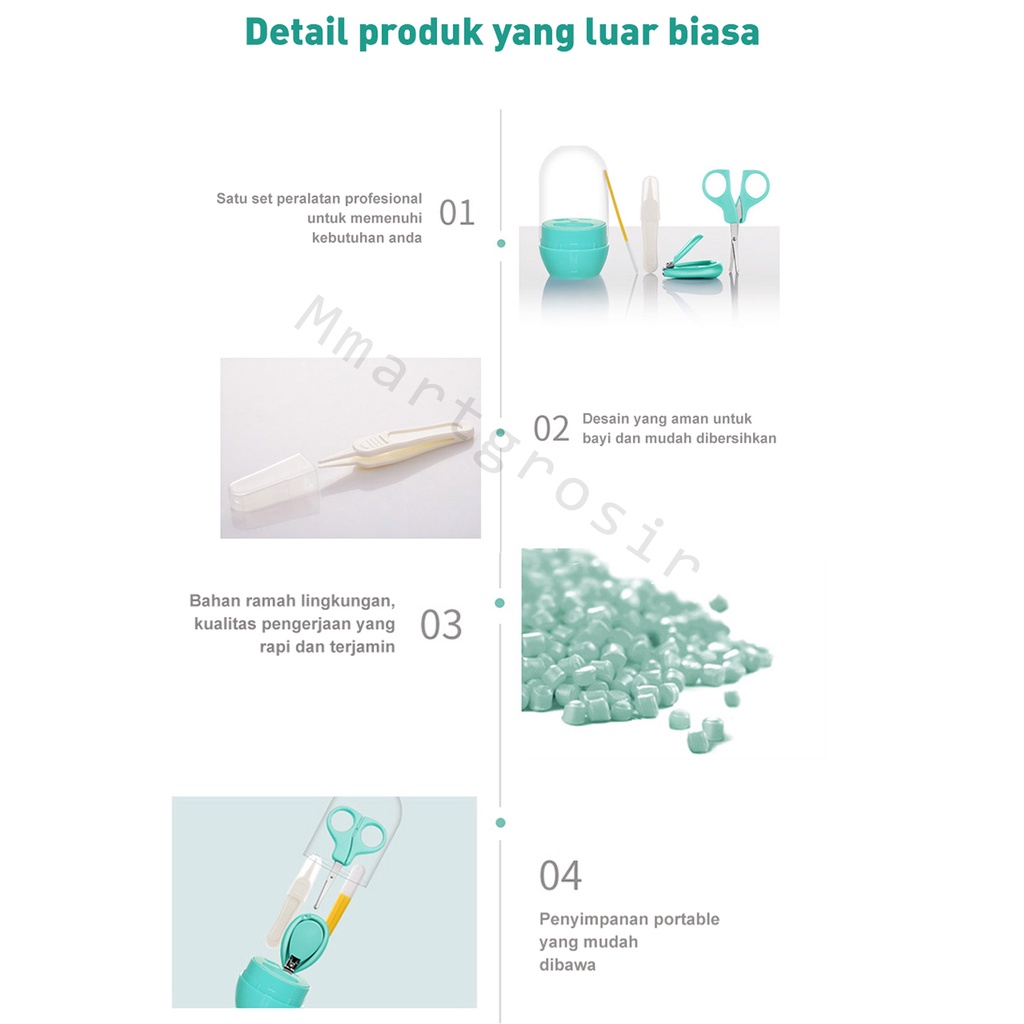 Detail produk yang luar biasa

Satu set peralatan profesional untuk memenuhi kebutuhan anda

01

Mmartgrosir

02

Desain yang aman untuk bayi dan mudah dibersihkan

Bahan ramah lingkungan, kualitas pengerjaan yang rapi dan terjamin

03

04

Penyimpanan portable yang mudah dibawa